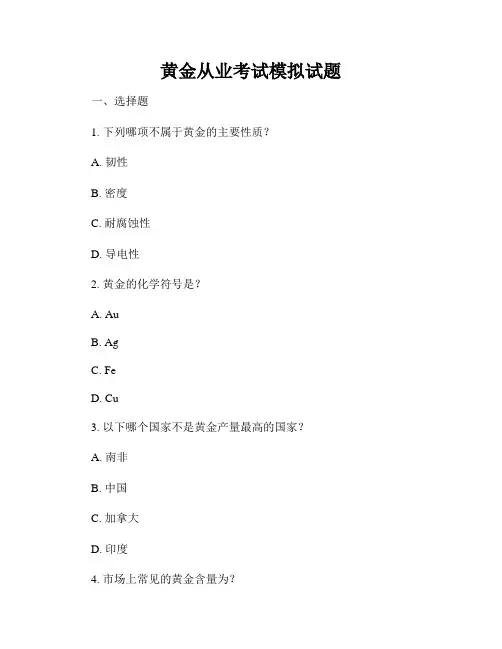 黄金从业考试模拟试题

一、选择题

1. 下列哪项不属于黄金的主要性质？

A. 韧性

B. 密度

C. 耐腐蚀性

D. 导电性

2. 黄金的化学符号是？

A. Au

B. Ag

C. Fe

D. Cu

3. 以下哪个国家不是黄金产量最高的国家？

A. 南非

B. 中国

C. 加拿大

D. 印度

4. 市场上常见的黄金含量为？